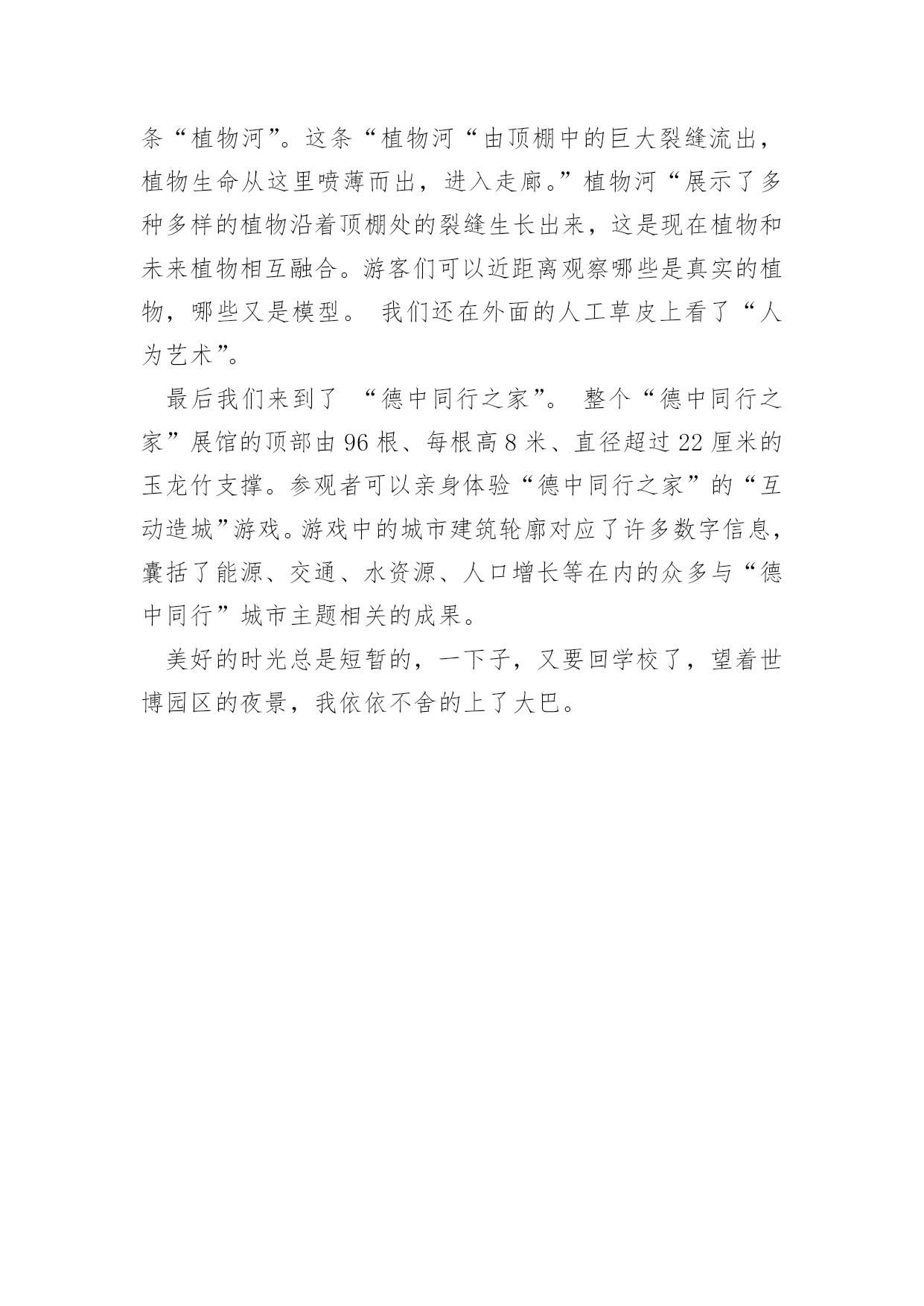 条“植物河”。这条“植物河“由顶棚中的巨大裂缝流出，植物生命从这里喷薄而出，进入走廊。”植物河“展示了多种多样的植物沿着顶棚处的裂缝生长出来，这是现在植物和未来植物相互融合。游客们可以近距离观察哪些是真实的植物，哪些又是模型。 我们还在外面的人工草皮上看了“人为艺术”。

最后我们来到了 “德中同行之家”。 整个“德中同行之家”展馆的顶部由 96 根、每根高 8 米、直径超过 22 厘米的玉龙竹支撑。参观者可以亲身体验“德中同行之家”的“互动造城”游戏。游戏中的城市建筑轮廓对应了许多数字信息，囊括了能源、交通、水资源、人口增长等在内的众多与“德中同行”城市主题相关的成果。

美好的时光总是短暂的，一下子，又要回学校了，望着世博园区的夜景，我依依不舍的上了大巴。